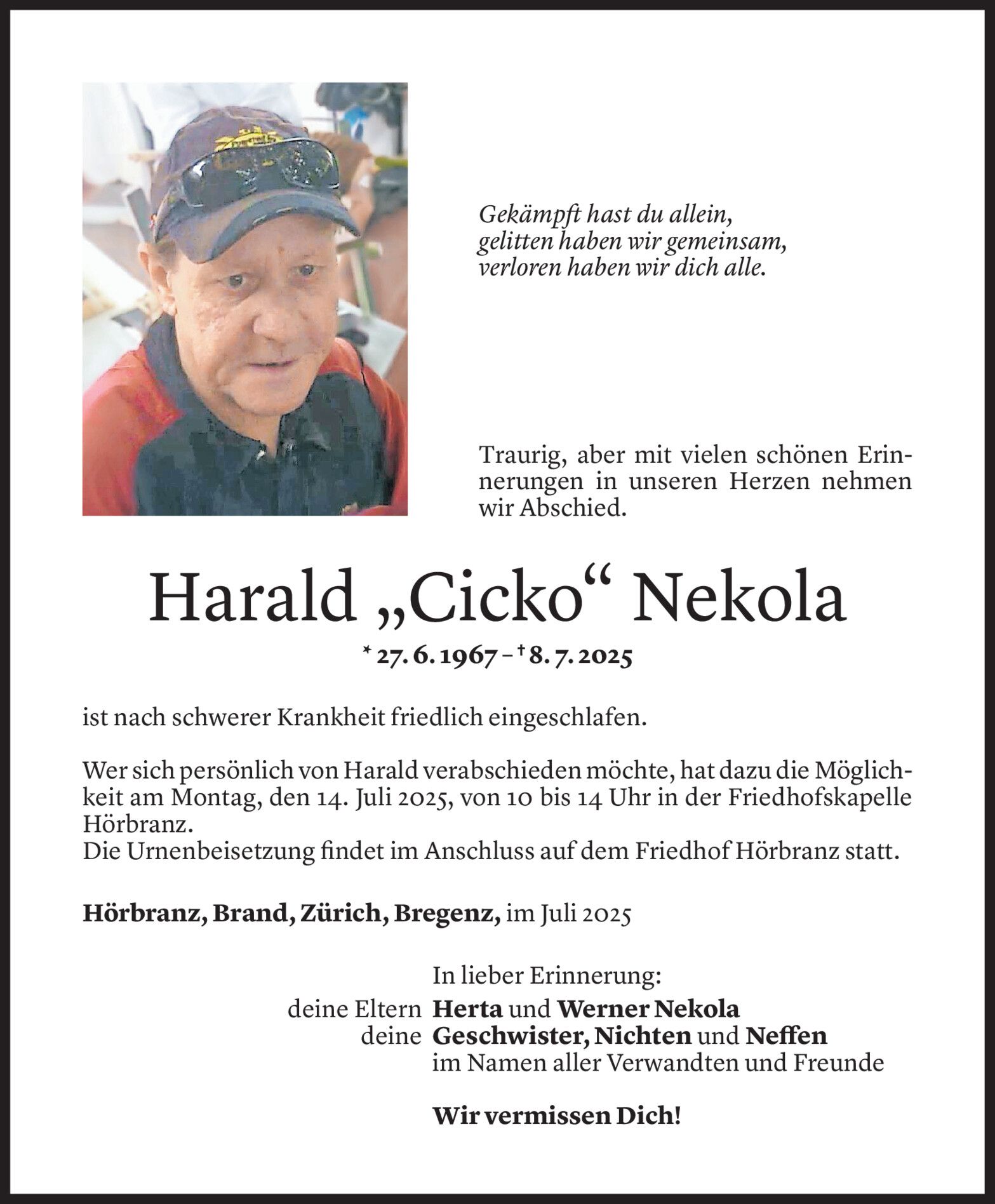 Gekämpft hast du allein,
gelitten haben wir gemeinsam,
verloren haben wir dich alle.

Traurig, aber mit vielen schönen Erinnerungen in unseren Herzen nehmen wir Abschied.

Harald „Cicko“ Nekola

* 27. 6. 1967 – † 8. 7. 2025

ist nach schwerer Krankheit friedlich eingeschlafen.

Wer sich persönlich von Harald verabschieden möchte, hat dazu die Möglichkeit am Montag, den 14. Juli 2025, von 10 bis 14 Uhr in der Friedhofskapelle Hörbranz.
Die Urnenbeisetzung findet im Anschluss auf dem Friedhof Hörbranz statt.

Hörbranz, Brand, Zürich, Bregenz, im Juli 2025

In lieber Erinnerung:
deine Eltern Herta und Werner Nekola
deine Geschwister, Nichten und Neffen
im Namen aller Verwandten und Freunde

Wir vermissen Dich!